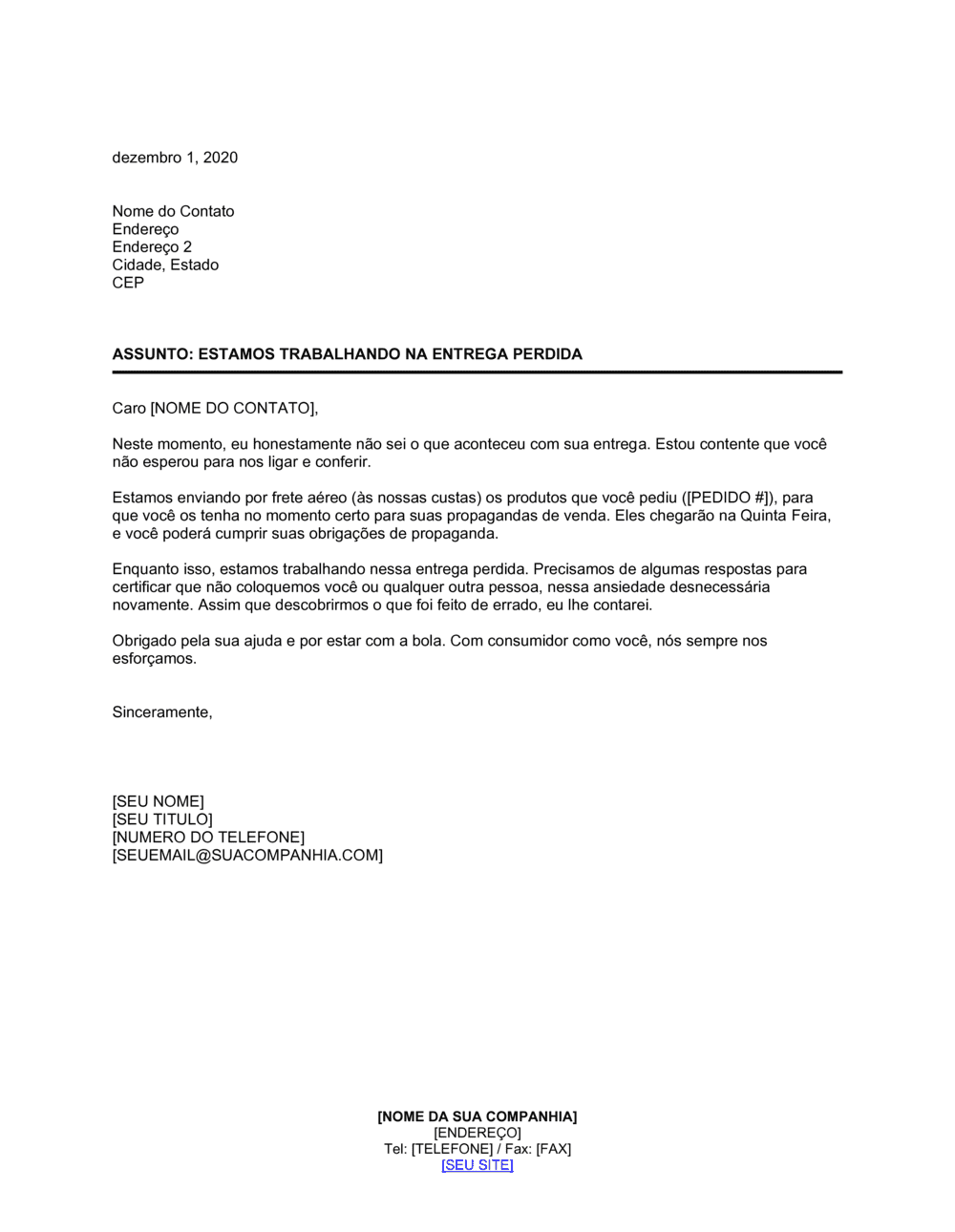 dezembro 1, 2020

Nome do Contato
Endereço
Endereço 2
Cidade, Estado
CEP

ASSUNTO: ESTAMOS TRABALHANDO NA ENTREGA PERDIDA

Caro [NOME DO CONTATO],

Neste momento, eu honestamente não sei o que aconteceu com sua entrega. Estou contente que você não esperou para nos ligar e conferir.

Estamos enviando por frete aéreo (às nossas custas) os produtos que você pediu ([PEDIDO #]), para que você os tenha no momento certo para suas propagandas de venda. Eles chegarão na Quinta Feira, e você poderá cumprir suas obrigações de propaganda.

Enquanto isso, estamos trabalhando nessa entrega perdida. Precisamos de algumas respostas para certificar que não coloquemos você ou qualquer outra pessoa, nessa ansiedade desnecessária novamente. Assim que descobrirmos o que foi feito de errado, eu lhe contarei.

Obrigado pela sua ajuda e por estar com a bola. Com consumidor como você, nós sempre nos esforçamos.

Sinceramente,

[SEU NOME]
[SEU TITULO]
[NUMERO DO TELEFONE]
[SEUEMAIL@SUACOMPANHIA.COM]

[NOME DA SUA COMPANHIA]
[ENDEREÇO]
Tel: [TELEFONE] / Fax: [FAX]
[SEU SITE]